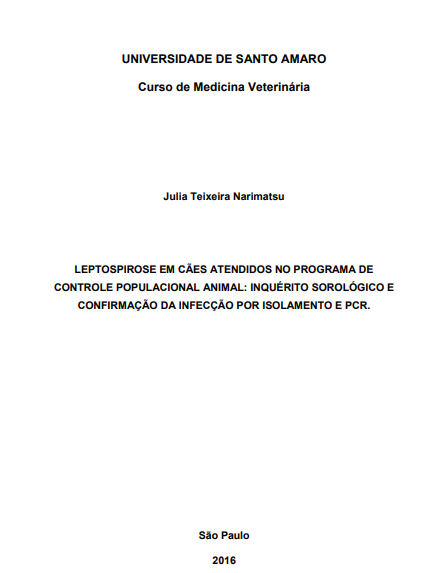 UNIVERSIDADE DE SANTO AMARO

Curso de Medicina Veterinária

Julia Teixeira Narimatsu

LEPTOSPIROSE EM CÃES ATENDIDOS NO PROGRAMA DE CONTROLE POPULACIONAL ANIMAL: INQUÉRITO SOROLÓGICO E CONFIRMAÇÃO DA INFECÇÃO POR ISOLAMENTO E PCR.

São Paulo

2016